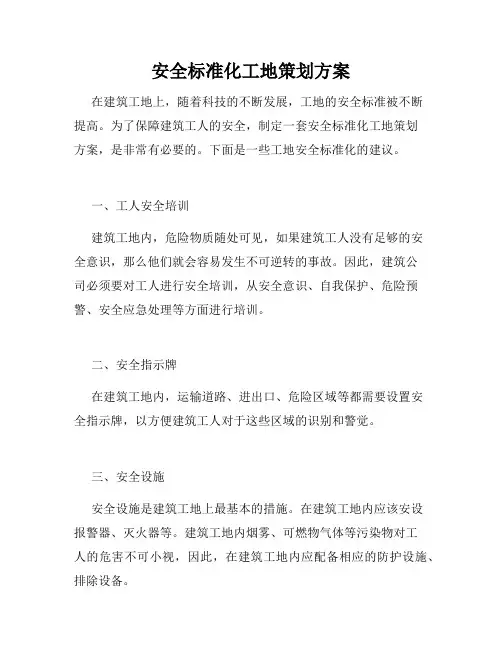 安全标准化工地策划方案

在建筑工地上，随着科技的不断发展，工地的安全标准被不断提高。为了保障建筑工人的安全，制定一套安全标准化工地策划方案，是非常有必要的。下面是一些工地安全标准化的建议。

一、工人安全培训

建筑工地内，危险物质随处可见，如果建筑工人没有足够的安全意识，那么他们就会容易发生不可逆转的事故。因此，建筑公司必须要对工人进行安全培训，从安全意识、自我保护、危险预警、安全应急处理等方面进行培训。

二、安全指示牌

在建筑工地内，运输道路、进出口、危险区域等都需要设置安全指示牌，以方便建筑工人对于这些区域的识别和警觉。

三、安全设施

安全设施是建筑工地上最基本的措施。在建筑工地内应该安设报警器、灭火器等。建筑工地内烟雾、可燃物气体等污染物对工人的危害不可小视，因此，在建筑工地内应配备相应的防护设施、排除设备。